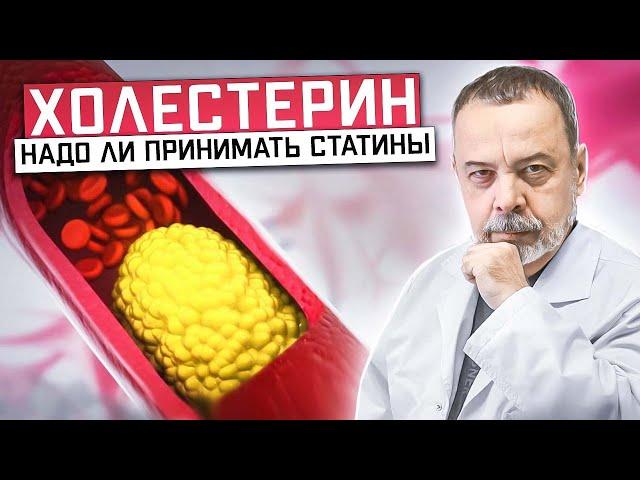 ХОЛЕСТЕРИН
НАДО ЛИ ПРИНИМАТЬ СТАТИНЫ